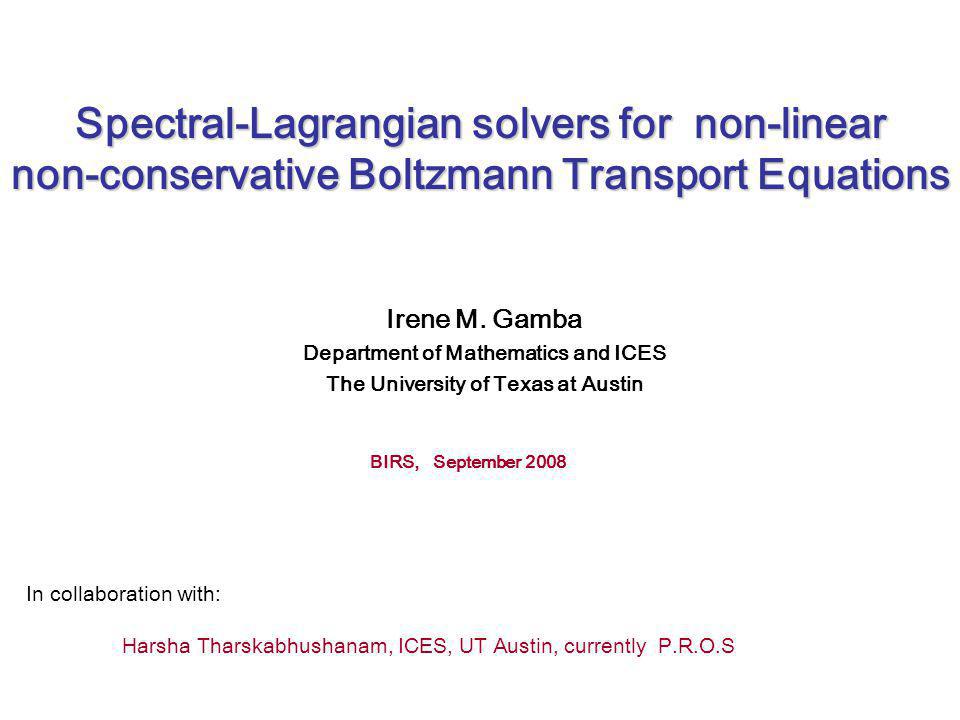 Spectral-Lagrangian solvers for non-linear non-conservative Boltzmann Transport Equations

Irene M. Gamba
Department of Mathematics and ICES
The University of Texas at Austin

BIRS, September 2008

In collaboration with:

Harsha Tharskabhushanam, ICES, UT Austin, currently P.R.O.S